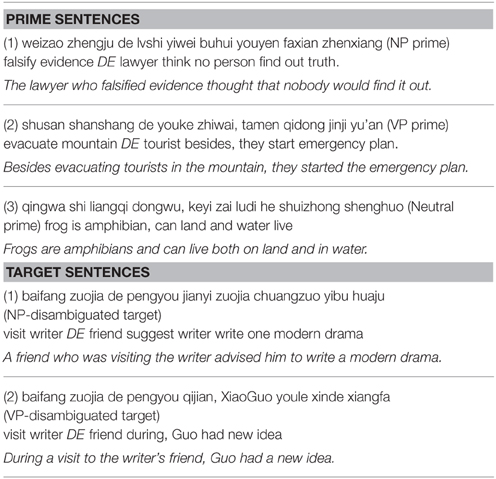 PRIME SENTENCES

(1) weizao zhengju de lvshi yiwei buhui youyen faxian zhenxiang (NP prime)
falsify evidence DE lawyer think no person find out truth.

The lawyer who falsified evidence thought that nobody would find it out.

(2) shusan shanshang de youke zhiwai, tamen qidong jinji yu'an (VP prime)
evacuate mountain DE tourist besides, they start emergency plan.

Besides evacuating tourists in the mountain, they started the emergency plan.

(3) qingwa shi liangqi dongwu, keyi zai ludi he shuizhong shenghuo (Neutral prime) frog is amphibian, can land and water live

Frogs are amphibians and can live both on land and in water.

TARGET SENTENCES

(1) baifang zuojia de pengyou jianyi zuojia chuangzuo yibu huaju
(NP-disambiguated target)
visit writer DE friend suggest writer write one modern drama

A friend who was visiting the writer advised him to write a modern drama.

(2) baifang zuojia de pengyou qijian, XiaoGuo youle xinde xiangfa
(VP-disambiguated target)
visit writer DE friend during, Guo had new idea

During a visit to the writer's friend, Guo had a new idea.